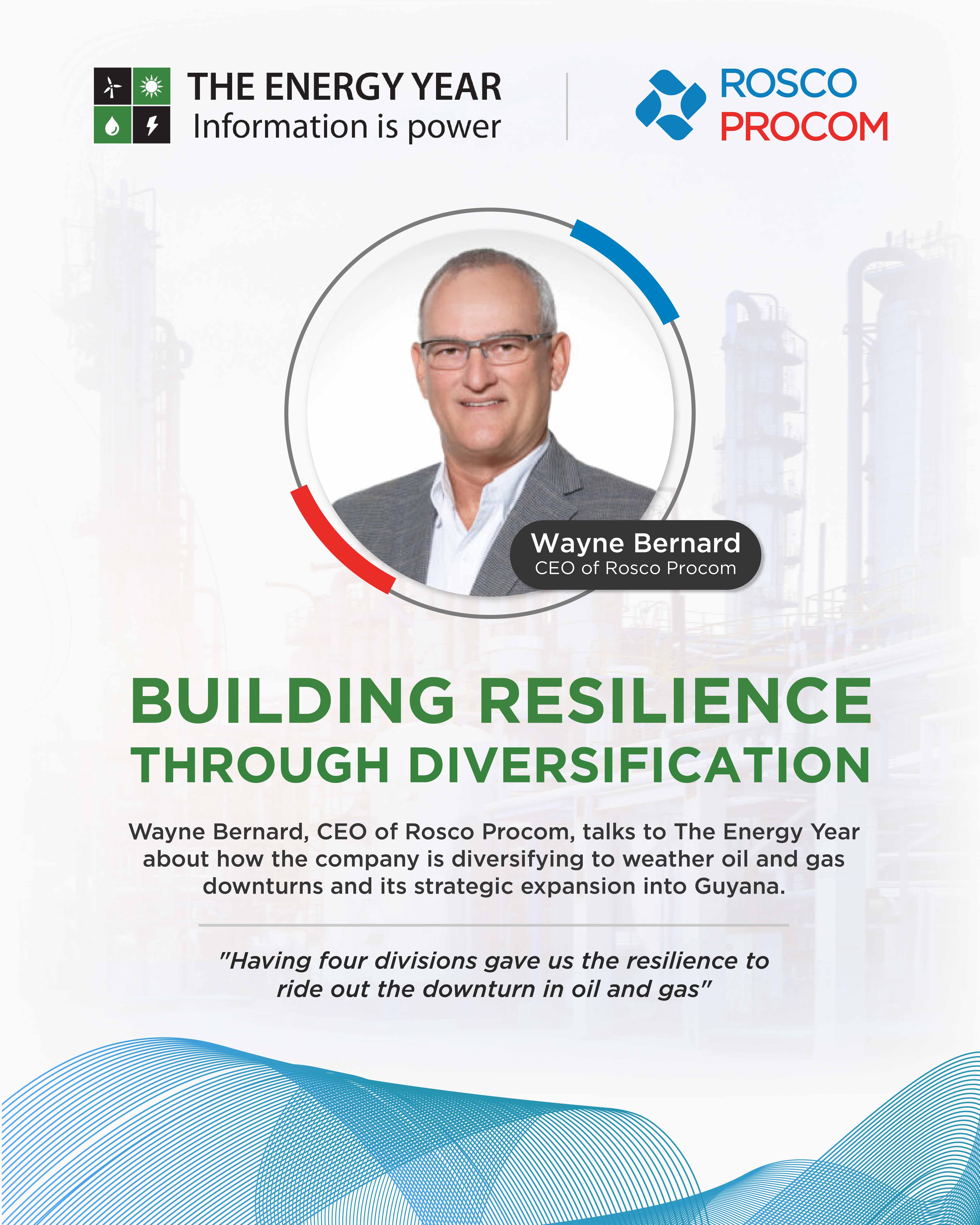 THE ENERGY YEAR
Information is power

ROSCO
PROCOM

Wayne Bernard
CEO of Rosco Procom

BUILDING RESILIENCE
THROUGH DIVERSIFICATION

Wayne Bernard, CEO of Rosco Procom, talks to The Energy Year about how the company is diversifying to weather oil and gas downturns and its strategic expansion into Guyana.

"Having four divisions gave us the resilience to ride out the downturn in oil and gas"